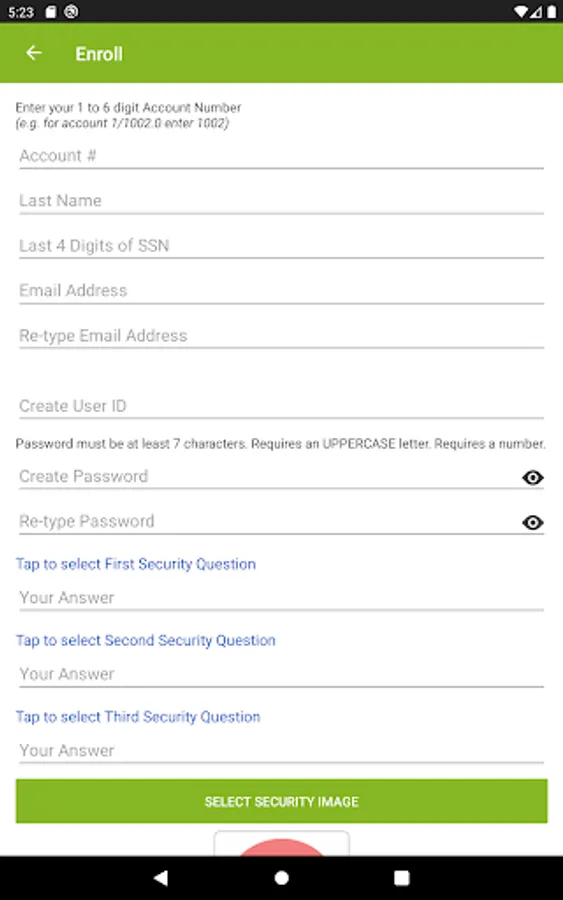 5:23

Enroll

Enter your 1 to 6 digit Account Number
(e.g. for account 1/1002.0 enter 1002)

Account #

Last Name

Last 4 Digits of SSN

Email Address

Re-type Email Address

Create User ID

Password must be at least 7 characters. Requires an UPPERCASE letter. Requires a number.

Create Password

Re-type Password

Tap to select First Security Question

Your Answer

Tap to select Second Security Question

Your Answer

Tap to select Third Security Question

Your Answer

SELECT SECURITY IMAGE